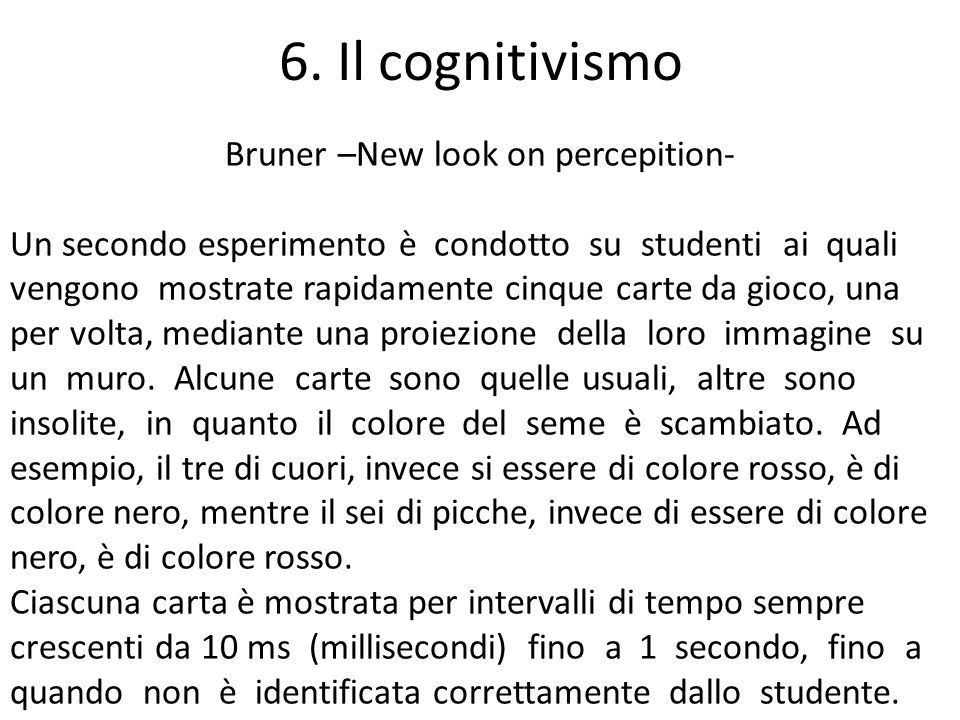 6. Il cognitivismo

Bruner –New look on percepition-

Un secondo esperimento è condotto su studenti ai quali vengono mostrate rapidamente cinque carte da gioco, una per volta, mediante una proiezione della loro immagine su un muro. Alcune carte sono quelle usuali, altre sono insolite, in quanto il colore del seme è scambiato. Ad esempio, il tre di cuori, invece si essere di colore rosso, è di colore nero, mentre il sei di picche, invece di essere di colore nero, è di colore rosso.
Ciascuna carta è mostrata per intervalli di tempo sempre crescenti da 10 ms (millisecondi) fino a 1 secondo, fino a quando non è identificata correttamente dallo studente.